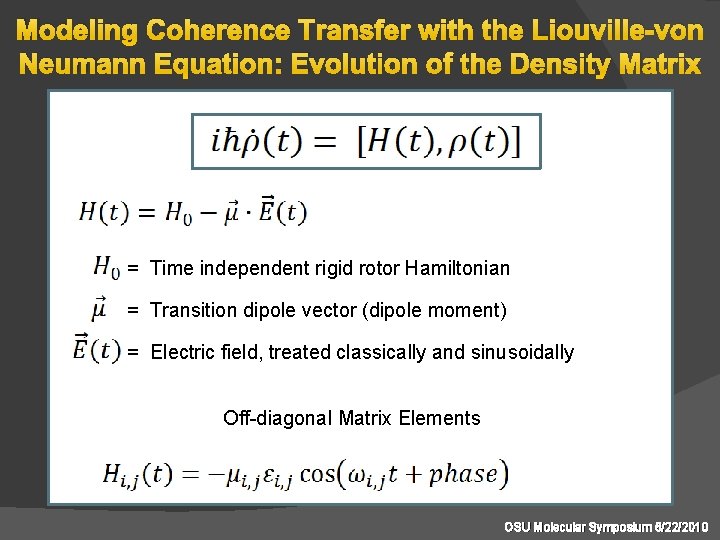 Modeling Coherence Transfer with the Liouville-von Neumann Equation: Evolution of the Density Matrix

$i\hbar\dot{\rho}(t) = [H(t), \rho(t)]$

$H(t) = H_0 - \vec{\mu} \cdot \vec{E}(t)$

$H_0$ = Time independent rigid rotor Hamiltonian

$\vec{\mu}$ = Transition dipole vector (dipole moment)

$\vec{E}(t)$ = Electric field, treated classically and sinusoidally

Off-diagonal Matrix Elements

$H_{i,j}(t) = -\mu_{i,j}\varepsilon_{i,j}\cos(\omega_{i,j}t + phase)$

OSU Molecular Symposium 6/22/2010